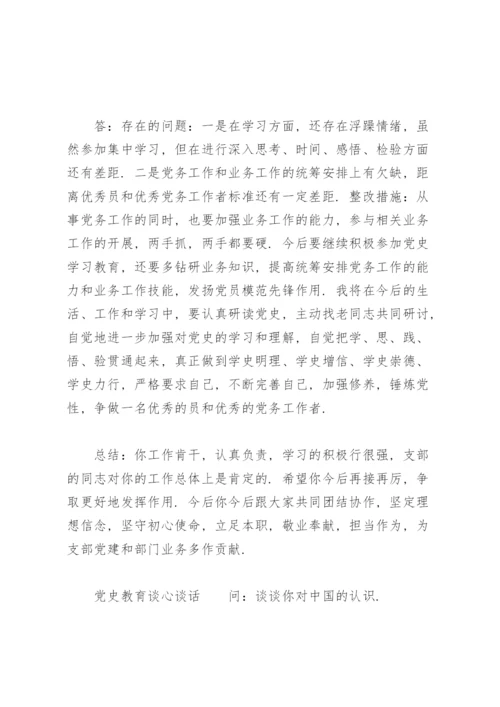 答：存在的问题：一是在学习方面，还存在浮躁情绪，虽然参加集中学习，但在进行深入思考、时间、感悟、检验方面还有差距．二是党务工作和业务工作的统筹安排上有欠缺，距离优秀员和优秀党务工作者标准还有一定差距．整改措施：从事党务工作的同时，也要加强业务工作的能力，参与相关业务工作的开展，两手抓，两手都要硬．今后要继续积极参加党史学习教育，还要多钻研业务知识，提高统筹安排党务工作的能力和业务工作技能，发扬党员模范先锋作用．我将在今后的生活、工作和学习中，要认真研读党史，主动找老同志共同研讨，自觉地进一步加强对党史的学习和理解，自觉把学、思、践、悟、验贯通起来，真正做到学史明理、学史增信、学史崇德、学史力行，严格要求自己，不断完善自己，加强修养，锤炼党性，争做一名优秀的员和优秀的党务工作者．

总结：你工作肯干，认真负责，学习的积极行很强，支部的同志对你的工作总体上是肯定的．希望你今后再接再厉，争取更好地发挥作用．今后你今后跟大家共同团结协作，坚定理想信念，坚守初心使命，立足本职，敬业奉献，担当作为，为支部党建和部门业务多作贡献．

党史教育谈心谈话　　问：谈谈你对中国的认识．